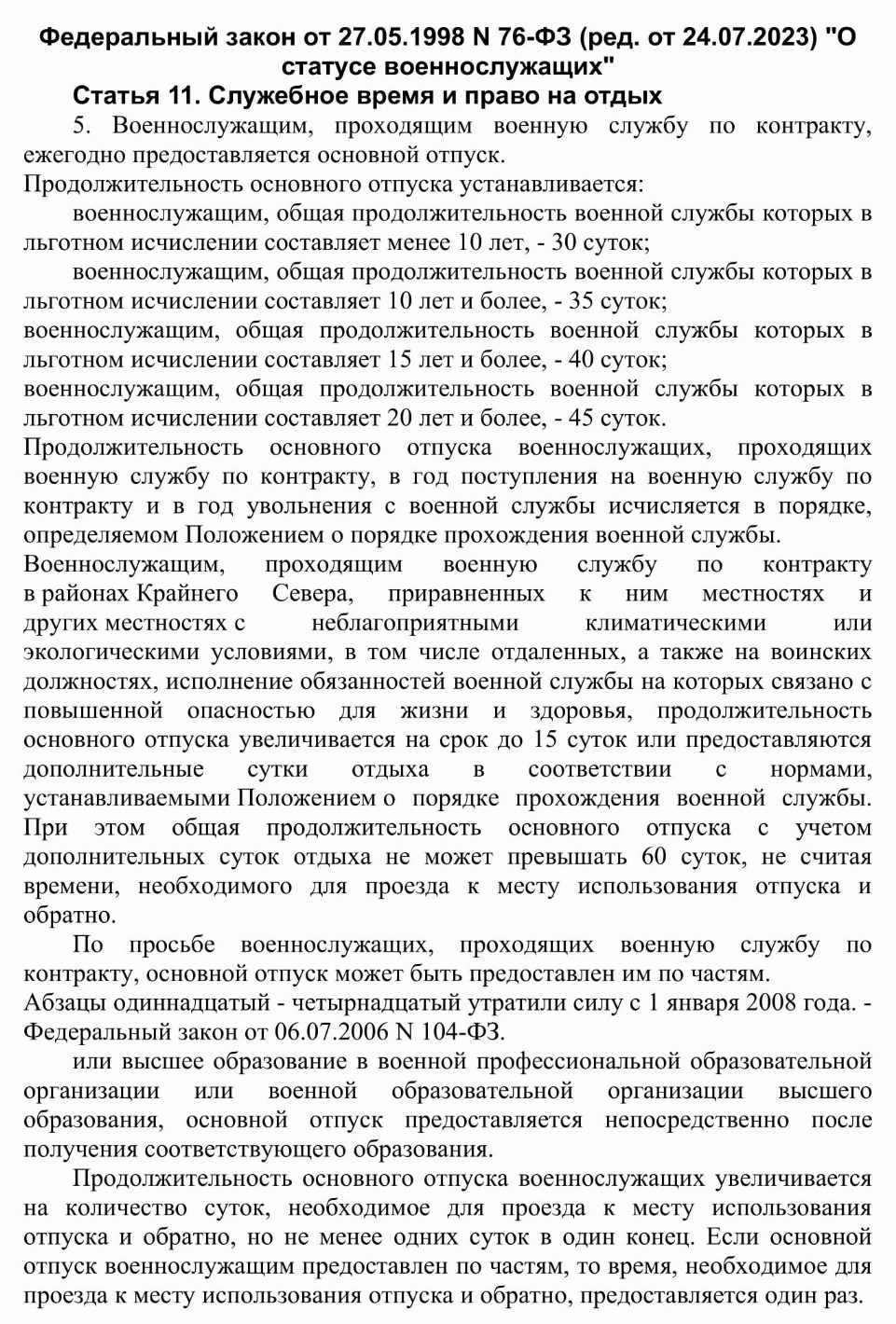 Федеральный закон от 27.05.1998 N 76-ФЗ (ред. от 24.07.2023) "О статусе военнослужащих"

Статья 11. Служебное время и право на отдых

5. Военнослужащим, проходящим военную службу по контракту, ежегодно предоставляется основной отпуск.

Продолжительность основного отпуска устанавливается:

военнослужащим, общая продолжительность военной службы которых в льготном исчислении составляет менее 10 лет, - 30 суток;

военнослужащим, общая продолжительность военной службы которых в льготном исчислении составляет 10 лет и более, - 35 суток;

военнослужащим, общая продолжительность военной службы которых в льготном исчислении составляет 15 лет и более, - 40 суток;

военнослужащим, общая продолжительность военной службы которых в льготном исчислении составляет 20 лет и более, - 45 суток.

Продолжительность основного отпуска военнослужащих, проходящих военную службу по контракту, в год поступления на военную службу по контракту и в год увольнения с военной службы исчисляется в порядке, определяемом Положением о порядке прохождения военной службы.

Военнослужащим, проходящим военную службу по контракту в районах Крайнего Севера, приравненных к ним местностях и других местностях с неблагоприятными климатическими или экологическими условиями, в том числе отдаленных, а также на воинских должностях, исполнение обязанностей военной службы на которых связано с повышенной опасностью для жизни и здоровья, продолжительность основного отпуска увеличивается на срок до 15 суток или предоставляются дополнительные сутки отдыха в соответствии с нормами, устанавливаемыми Положением о порядке прохождения военной службы. При этом общая продолжительность основного отпуска с учетом дополнительных суток отдыха не может превышать 60 суток, не считая времени, необходимого для проезда к месту использования отпуска и обратно.

По просьбе военнослужащих, проходящих военную службу по контракту, основной отпуск может быть предоставлен им по частям.

Абзацы одиннадцатый - четырнадцатый утратили силу с 1 января 2008 года. - Федеральный закон от 06.07.2006 N 104-ФЗ.

или высшее образование в военной профессиональной образовательной организации или военной образовательной организации высшего образования, основной отпуск предоставляется непосредственно после получения соответствующего образования.

Продолжительность основного отпуска военнослужащих увеличивается на количество суток, необходимое для проезда к месту использования отпуска и обратно, но не менее одних суток в один конец. Если основной отпуск военнослужащим предоставлен по частям, то время, необходимое для проезда к месту использования отпуска и обратно, предоставляется один раз.